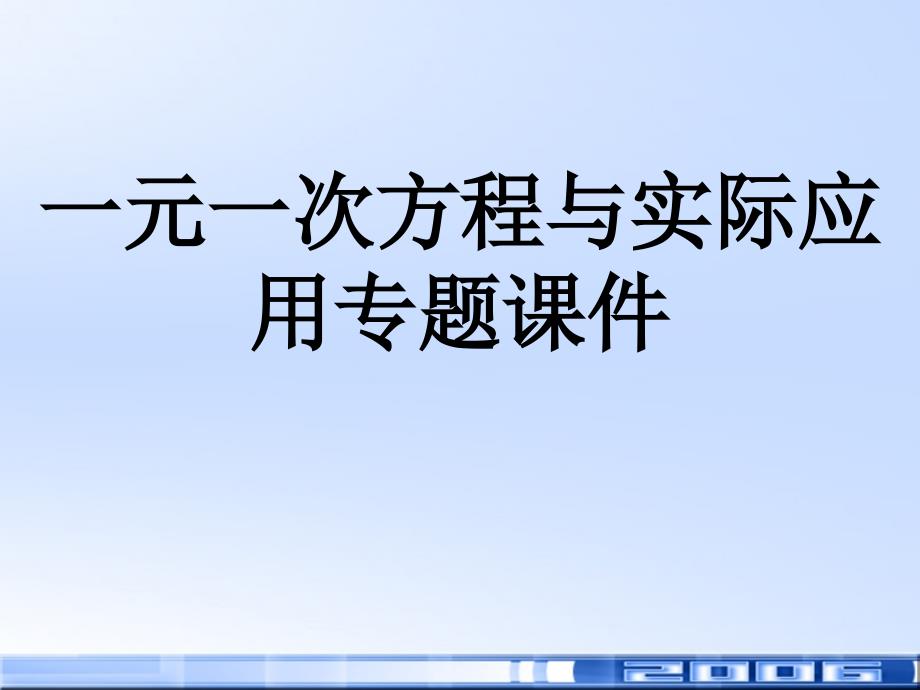 一元一次方程与实际应用专题课件

2006